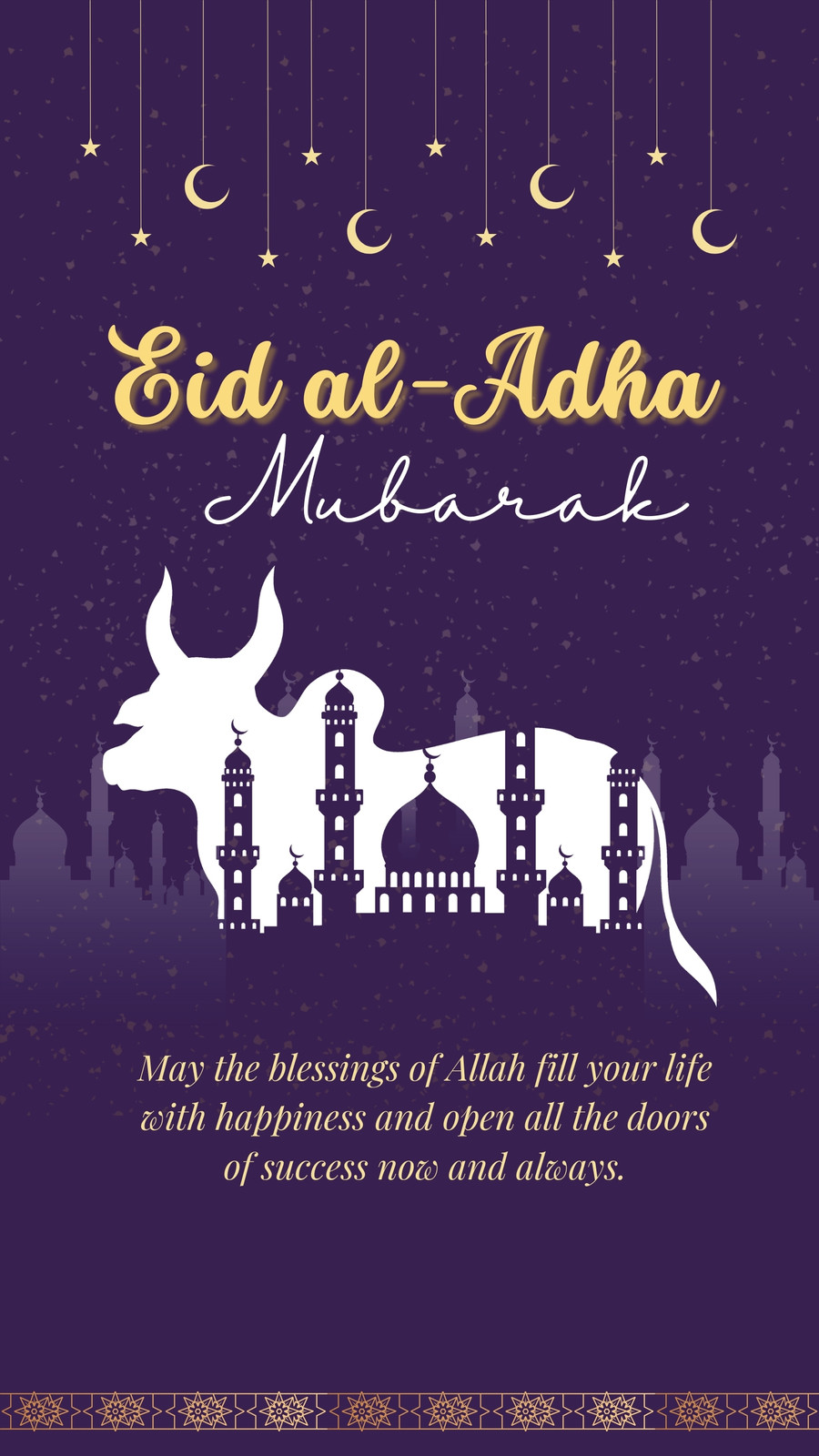 Eid al-Adha
Mubarak

May the blessings of Allah fill your life with happiness and open all the doors of success now and always.